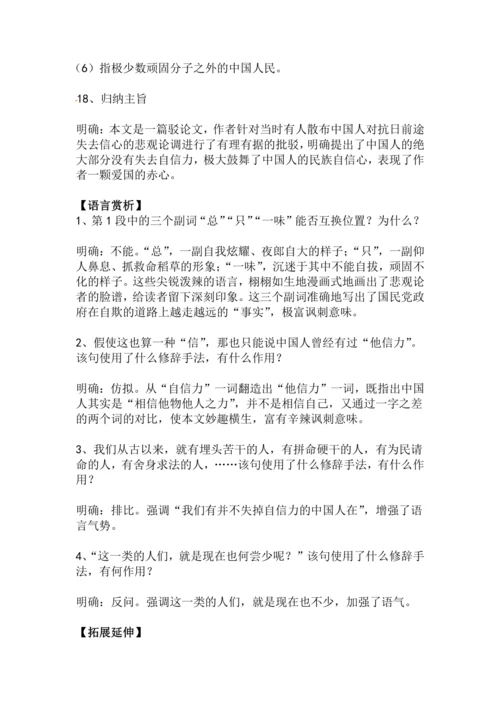 （6）指极少数顽固分子之外的中国人民。

18、归纳主旨

明确：本文是一篇驳论文，作者针对当时有人散布中国人对抗日前途失去信心的悲观论调进行了有理有据的批驳，明确提出了中国人的绝大部分没有失去自信力，极大鼓舞了中国人的民族自信心，表现了作者一颗爱国的赤心。

【语言赏析】
1、第 1 段中的三个副词“总”“只”“一味”能否互换位置？为什么？

明确：不能。“总”，一副自我炫耀、夜郎自大的样子；“只”，一副仰人鼻息、抓救命稻草的形象；“一味”，沉迷于其中不能自拔，顽固不化的样子。这些尖锐泼辣的语言，栩栩如生地漫画式地画出了悲观论者的脸谱，给读者留下深刻印象。这三个副词准确地写出了国民党政府在自欺的道路上越走越远的“事实”，极富讽刺意味。

2、假使这也算一种“信”，那也只能说中国人曾经有过“他信力”。该句使用了什么修辞手法，有什么作用？

明确：仿拟。从“自信力”一词翻造出“他信力”一词，既指出中国人其实是“相信他物他人之力”，并不是相信自己，又通过一字之差的两个词的对比，使本文妙趣横生，富有辛辣讽刺意味。

3、我们从古以来，就有埋头苦干的人，有拼命硬干的人，有为民请命的人，有舍身求法的人，……该句使用了什么修辞手法，有什么作用？

明确：排比。强调“我们有并不失掉自信力的中国人在”，增强了语言气势。

4、“这一类的人们，就是现在也何尝少呢？”该句使用了什么修辞手法，有何作用？

明确：反问。强调这一类的人们，就是现在也不少，加强了语气。

【拓展延伸】